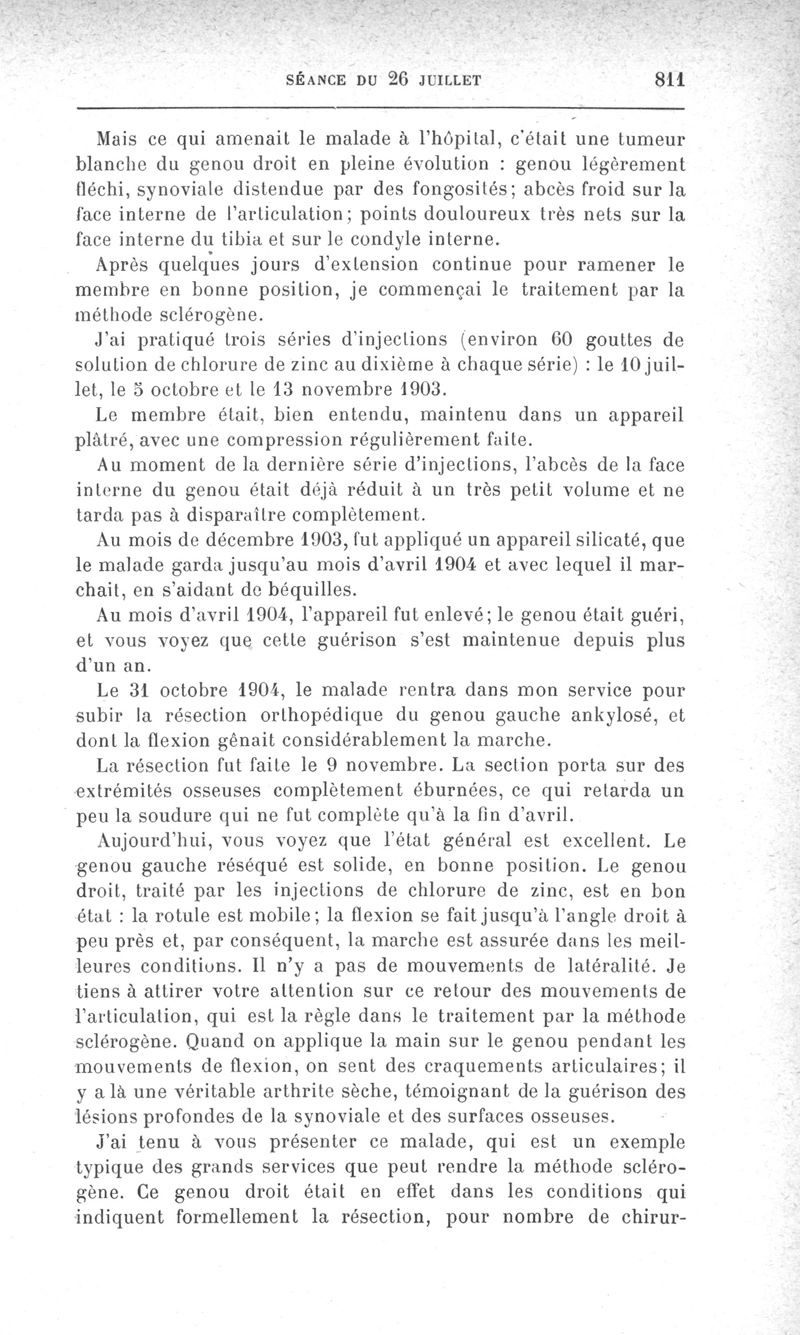 SÉANCE DU 26 JUILLET 811

Mais ce qui amenait le malade à l'hôpital, c'était une tumeur blanche du genou droit en pleine évolution : genou légèrement fléchi, synoviale distendue par des fongosités; abcès froid sur la face interne de l'articulation; points douloureux très nets sur la face interne du tibia et sur le condyle interne.

Après quelques jours d'extension continue pour ramener le membre en bonne position, je commençai le traitement par la méthode sclérogène.

J'ai pratiqué trois séries d'injections (environ 60 gouttes de solution de chlorure de zinc au dixième à chaque série) : le 10 juillet, le 5 octobre et le 13 novembre 1903.

Le membre était, bien entendu, maintenu dans un appareil plâtré, avec une compression régulièrement faite.

Au moment de la dernière série d'injections, l'abcès de la face interne du genou était déjà réduit à un très petit volume et ne tarda pas à disparaître complètement.

Au mois de décembre 1903, fut appliqué un appareil silicaté, que le malade garda jusqu'au mois d'avril 1904 et avec lequel il marchait, en s'aidant de béquilles.

Au mois d'avril 1904, l'appareil fut enlevé; le genou était guéri, et vous voyez que cette guérison s'est maintenue depuis plus d'un an.

Le 31 octobre 1904, le malade rentra dans mon service pour subir la résection orthopédique du genou gauche ankylosé, et dont la flexion gênait considérablement la marche.

La résection fut faite le 9 novembre. La section porta sur des extrémités osseuses complètement éburnées, ce qui retarda un peu la soudure qui ne fut complète qu'à la fin d'avril.

Aujourd'hui, vous voyez que l'état général est excellent. Le genou gauche réséqué est solide, en bonne position. Le genou droit, traité par les injections de chlorure de zinc, est en bon état : la rotule est mobile; la flexion se fait jusqu'à l'angle droit à peu près et, par conséquent, la marche est assurée dans les meilleures conditions. Il n'y a pas de mouvements de latéralité. Je tiens à attirer votre attention sur ce retour des mouvements de l'articulation, qui est la règle dans le traitement par la méthode sclérogène. Quand on applique la main sur le genou pendant les mouvements de flexion, on sent des craquements articulaires; il y a là une véritable arthrite sèche, témoignant de la guérison des lésions profondes de la synoviale et des surfaces osseuses.

J'ai tenu à vous présenter ce malade, qui est un exemple typique des grands services que peut rendre la méthode sclérogène. Ce genou droit était en effet dans les conditions qui indiquent formellement la résection, pour nombre de chirur-